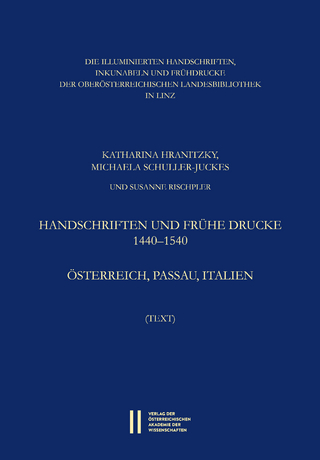 DIE ILLUMINIERTEN HANDSCHRIFTEN, INKUNABELN UND FRÜHDRUCKE DER OBERÖSTERREICHISCHEN LANDESBIBLIOTHEK IN LINZ

KATHARINA HRANITZKY, MICHAELA SCHULLER-JUCKES

UND SUSANNE RISCHPLER

HANDSCHRIFTEN UND FRÜHE DRUCKE 1440–1540

ÖSTERREICH, PASSAU, ITALIEN

(TEXT)

VERLAG DER ÖSTERREICHISCHEN AKADEMIE DER WISSENSCHAFTEN